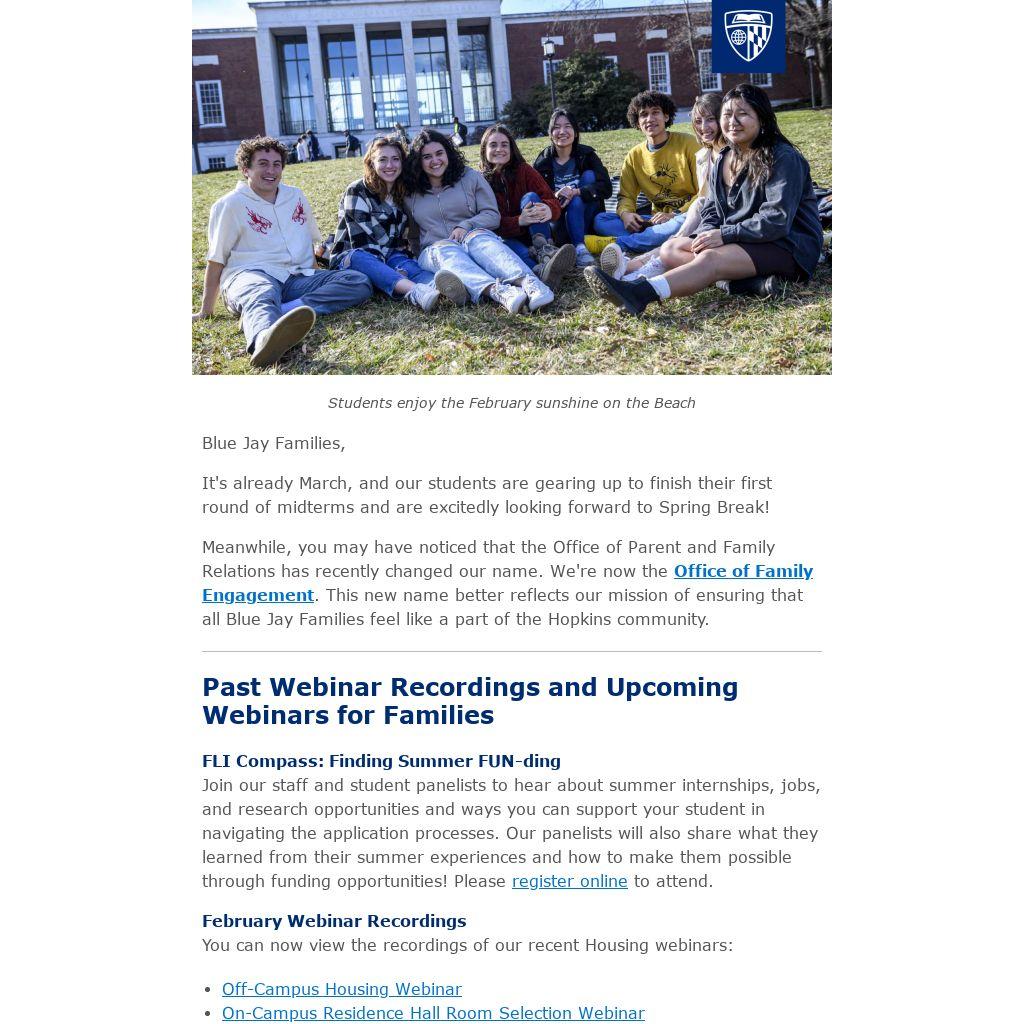 Students enjoy the February sunshine on the Beach

Blue Jay Families,

It's already March, and our students are gearing up to finish their first round of midterms and are excitedly looking forward to Spring Break!

Meanwhile, you may have noticed that the Office of Parent and Family Relations has recently changed our name. We're now the Office of Family Engagement. This new name better reflects our mission of ensuring that all Blue Jay Families feel like a part of the Hopkins community.

Past Webinar Recordings and Upcoming Webinars for Families

FLI Compass: Finding Summer FUN-ding
Join our staff and student panelists to hear about summer internships, jobs, and research opportunities and ways you can support your student in navigating the application processes. Our panelists will also share what they learned from their summer experiences and how to make them possible through funding opportunities! Please register online to attend.

February Webinar Recordings
You can now view the recordings of our recent Housing webinars:

- Off-Campus Housing Webinar
- On-Campus Residence Hall Room Selection Webinar